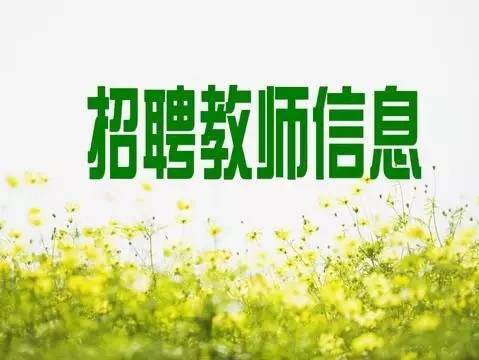 招聘教师信息